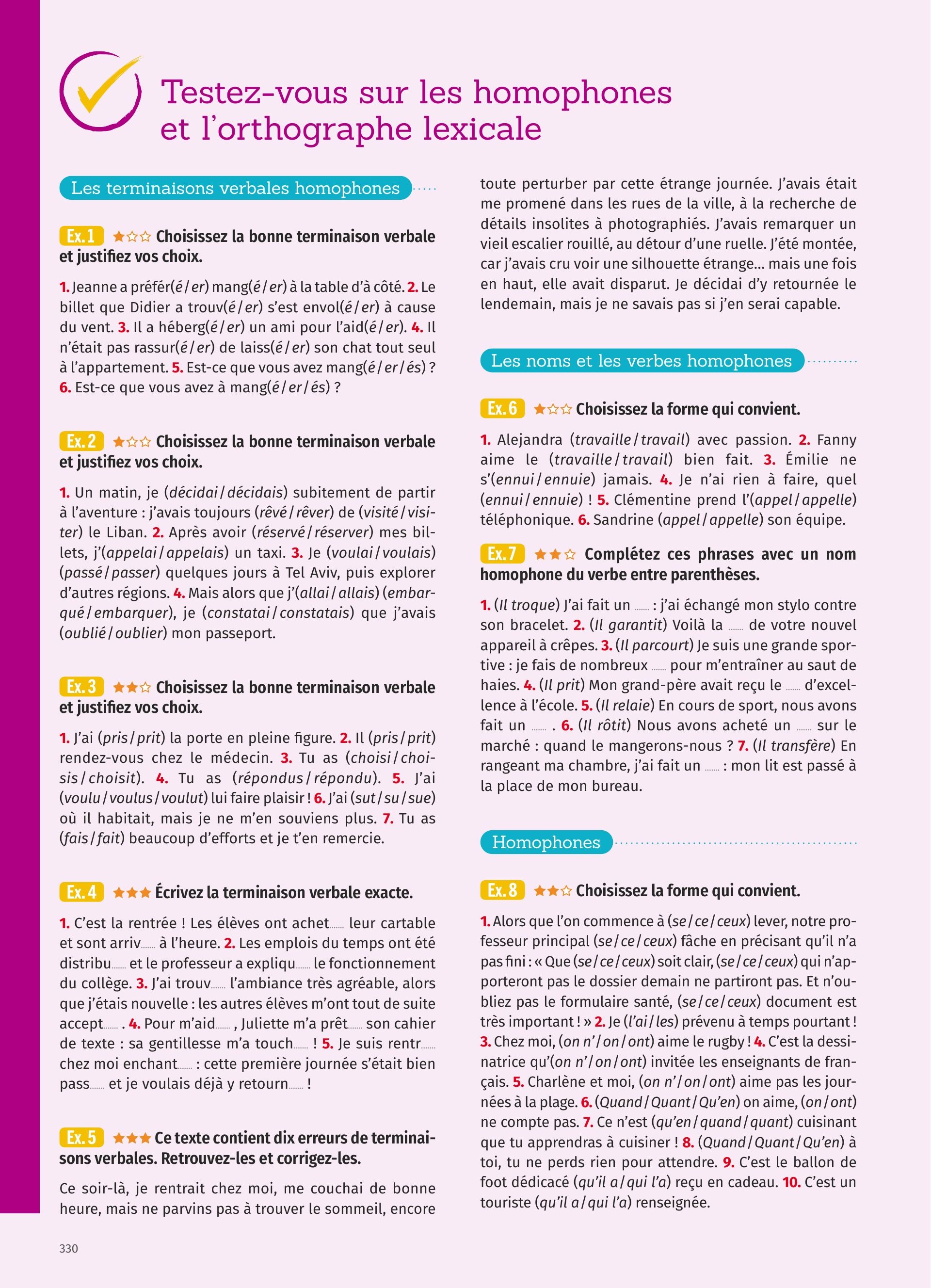 Testez-vous sur les homophones et l'orthographe lexicale

Les terminaisons verbales homophones

Ex. 1 ★☆☆ Choisissez la bonne terminaison verbale et justifiez vos choix.

1. Jeanne a préfér(é / er) mang(é / er) à la table d'à côté. 2. Le billet que Didier a trouv(é / er) s'est envol(é / er) à cause du vent. 3. Il a héberg(é / er) un ami pour l'aid(é / er). 4. Il n'était pas rassur(é / er) de laiss(é / er) son chat tout seul à l'appartement. 5. Est-ce que vous avez mang(é / er / és) ? 6. Est-ce que vous avez à mang(é / er / és) ?

Ex. 2 ★☆☆ Choisissez la bonne terminaison verbale et justifiez vos choix.

1. Un matin, je (décidai / décidais) subitement de partir à l'aventure : j'avais toujours (rêvé / rêver) de (visité / visiter) le Liban. 2. Après avoir (réservé / réserver) mes billets, j'(appelai / appelais) un taxi. 3. Je (voulai / voulais) (passé / passer) quelques jours à Tel Aviv, puis explorer d'autres régions. 4. Mais alors que j'(allai / allais) (embarqué / embarquer), je (constatai / constatais) que j'avais (oublié / oublier) mon passeport.

Ex. 3 ★★☆ Choisissez la bonne terminaison verbale et justifiez vos choix.

1. J'ai (pris / prit) la porte en pleine figure. 2. Il (pris / prit) rendez-vous chez le médecin. 3. Tu as (choisi / choisis / choisit). 4. Tu as (répondus / répondu). 5. J'ai (voulu / voulus / voulut) lui faire plaisir ! 6. J'ai (sut / su / sue) où il habitait, mais je ne m'en souviens plus. 7. Tu as (fais / fait) beaucoup d'efforts et je t'en remercie.

Ex. 4 ★★★ Écrivez la terminaison verbale exacte.

1. C'est la rentrée ! Les élèves ont achet...... leur cartable et sont arriv...... à l'heure. 2. Les emplois du temps ont été distribu...... et le professeur a expliqu...... le fonctionnement du collège. 3. J'ai trouv...... l'ambiance très agréable, alors que j'étais nouvelle : les autres élèves m'ont tout de suite accept...... . 4. Pour m'aid...... , Juliette m'a prêt...... son cahier de texte : sa gentillesse m'a touch...... ! 5. Je suis rentr...... chez moi enchant...... : cette première journée s'était bien pass...... et je voulais déjà y retourn...... !

Ex. 5 ★★★ Ce texte contient dix erreurs de terminaisons verbales. Retrouvez-les et corrigez-les.

Ce soir-là, je rentrait chez moi, me couchai de bonne heure, mais ne parvins pas à trouver le sommeil, encore toute perturber par cette étrange journée. J'avais était me promené dans les rues de la ville, à la recherche de détails insolites à photographiés. J'avais remarquer un vieil escalier rouillé, au détour d'une ruelle. J'été montée, car j'avais cru voir une silhouette étrange… mais une fois en haut, elle avait disparut. Je décidai d'y retournée le lendemain, mais je ne savais pas si j'en serai capable.

Les noms et les verbes homophones

Ex. 6 ★☆☆ Choisissez la forme qui convient.

1. Alejandra (travaille / travail) avec passion. 2. Fanny aime le (travaille / travail) bien fait. 3. Émilie ne s'(ennui / ennuie) jamais. 4. Je n'ai rien à faire, quel (ennui / ennuie) ! 5. Clémentine prend l'(appel / appelle) téléphonique. 6. Sandrine (appel / appelle) son équipe.

Ex. 7 ★★☆ Complétez ces phrases avec un nom homophone du verbe entre parenthèses.

1. (Il troque) J'ai fait un ...... : j'ai échangé mon stylo contre son bracelet. 2. (Il garantit) Voilà la ...... de votre nouvel appareil à crêpes. 3. (Il parcourt) Je suis une grande sportive : je fais de nombreux ...... pour m'entraîner au saut de haies. 4. (Il prit) Mon grand-père avait reçu le ...... d'excellence à l'école. 5. (Il relaie) En cours de sport, nous avons fait un ...... . 6. (Il rôtit) Nous avons acheté un ...... sur le marché : quand le mangerons-nous ? 7. (Il transfère) En rangeant ma chambre, j'ai fait un ...... : mon lit est passé à la place de mon bureau.

Homophones

Ex. 8 ★★☆ Choisissez la forme qui convient.

1. Alors que l'on commence à (se / ce / ceux) lever, notre professeur principal (se / ce / ceux) fâche en précisant qu'il n'a pas fini : « Que (se / ce / ceux) soit clair, (se / ce / ceux) qui n'apporteront pas le dossier demain ne partiront pas. Et n'oubliez pas le formulaire santé, (se / ce / ceux) document est très important ! » 2. Je (l'ai / les) prévenu à temps pourtant ! 3. Chez moi, (on n' / on / ont) aime le rugby ! 4. C'est la dessinatrice qu'(on n' / on / ont) invitée les enseignants de français. 5. Charlène et moi, (on n' / on / ont) aime pas les journées à la plage. 6. (Quand / Quant / Qu'en) on aime, (on / ont) ne compte pas. 7. Ce n'est (qu'en / quand / quant) cuisinant que tu apprendras à cuisiner ! 8. (Quand / Quant / Qu'en) à toi, tu ne perds rien pour attendre. 9. C'est le ballon de foot dédicacé (qu'il a / qui l'a) reçu en cadeau. 10. C'est un touriste (qu'il a / qui l'a) renseignée.

330